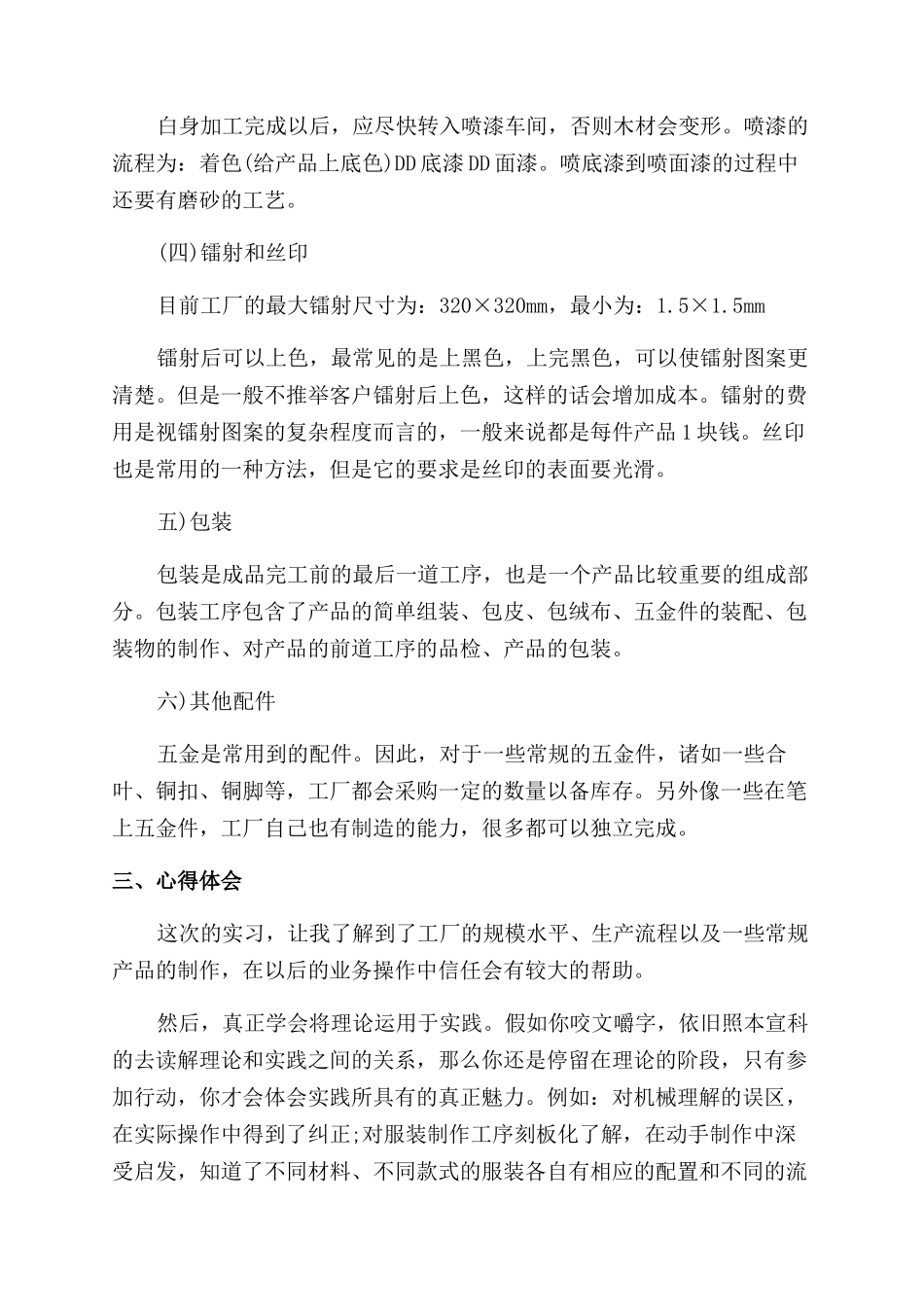 白身加工完成以后，应尽快转入喷漆车间，否则木材会变形。喷漆的流程为：着色(给产品上底色)DD底漆DD面漆。喷底漆到喷面漆的过程中还要有磨砂的工艺。

(四)镭射和丝印

目前工厂的最大镭射尺寸为：320×320mm，最小为：1.5×1.5mm

镭射后可以上色，最常见的是上黑色，上完黑色，可以使镭射图案更清楚。但是一般不推举客户镭射后上色，这样的话会增加成本。镭射的费用是视镭射图案的复杂程度而言的，一般来说都是每件产品1块钱。丝印也是常用的一种方法，但是它的要求是丝印的表面要光滑。

五)包装

包装是成品完工前的最后一道工序，也是一个产品比较重要的组成部分。包装工序包含了产品的简单组装、包皮、包绒布、五金件的装配、包装物的制作、对产品的前道工序的品检、产品的包装。

六)其他配件

五金是常用到的配件。因此，对于一些常规的五金件，诸如一些合叶、铜扣、铜脚等，工厂都会采购一定的数量以备库存。另外像一些在笔上五金件，工厂自己也有制造的能力，很多都可以独立完成。

三、心得体会

这次的实习，让我了解到了工厂的规模水平、生产流程以及一些常规产品的制作，在以后的业务操作中信任会有较大的帮助。

然后，真正学会将理论运用于实践。假如你咬文嚼字，依旧照本宣科的去读解理论和实践之间的关系，那么你还是停留在理论的阶段，只有参加行动，你才会体会实践所具有的真正魅力。例如：对机械理解的误区，在实际操作中得到了纠正;对服装制作工序刻板化了解，在动手制作中深受启发，知道了不同材料、不同款式的服装各自有相应的配置和不同的流